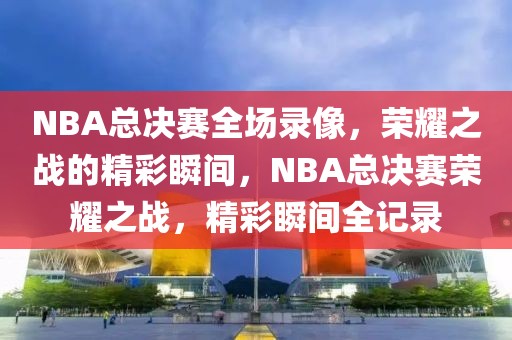 NBA总决赛全场录像，荣耀之战的精彩瞬间，NBA总决赛荣耀之战，精彩瞬间全记录